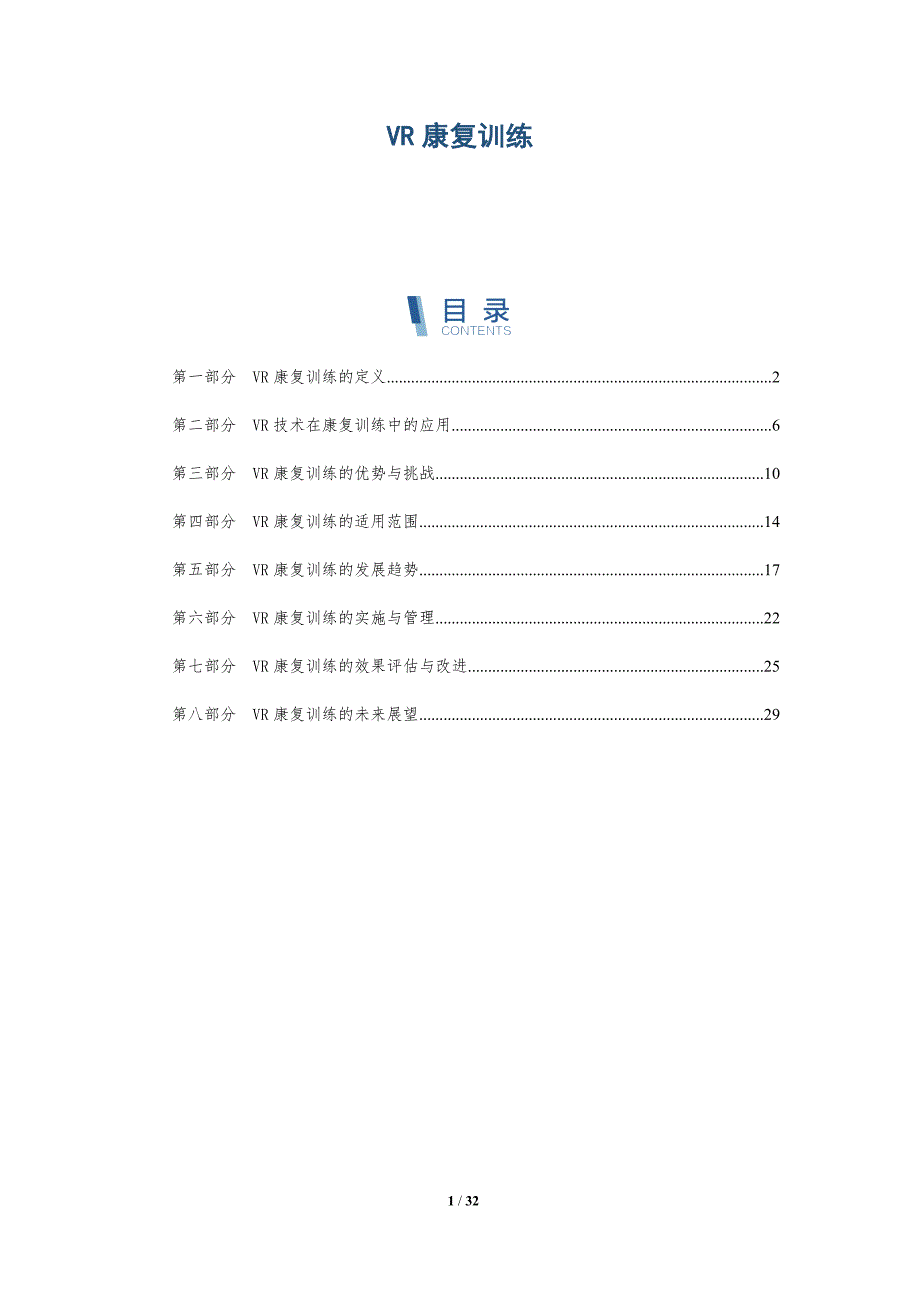 VR康复训练

目录
CONTENTS

第一部分 VR康复训练的定义 2

第二部分 VR技术在康复训练中的应用 6

第三部分 VR康复训练的优势与挑战 10

第四部分 VR康复训练的适用范围 14

第五部分 VR康复训练的发展趋势 17

第六部分 VR康复训练的实施与管理 22

第七部分 VR康复训练的效果评估与改进 25

第八部分 VR康复训练的未来展望 29

1 / 32